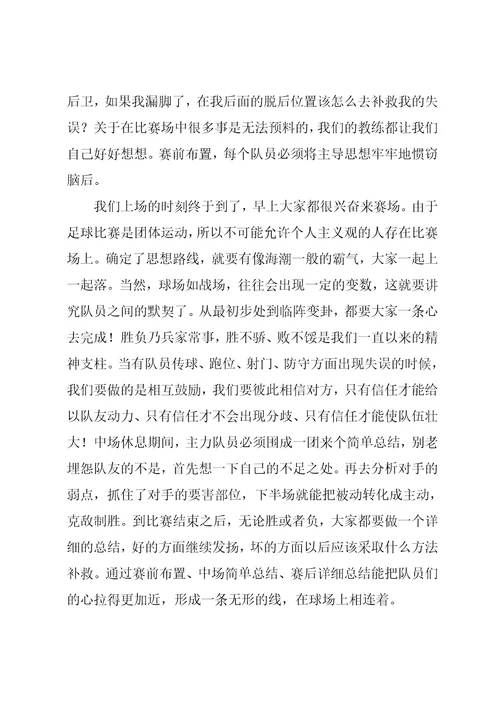 后卫，如果我漏脚了，在我后面的脱后位置该怎么去补救我的失误？关于在比赛场中很多事是无法预料的，我们的教练都让我们自己好好想想。赛前布置，每个队员必须将主导思想牢牢地惯窃脑后。

我们上场的时刻终于到了，早上大家都很兴奋来赛场。由于足球比赛是团体运动，所以不可能允许个人主义观的人存在比赛场上。确定了思想路线，就要有像海潮一般的霸气，大家一起上一起落。当然，球场如战场，往往会出现一定的变数，这就要讲究队员之间的默契了。从最初步处到临阵变卦，都要大家一条心去完成！胜负乃兵家常事，胜不骄、败不馁是我们一直以来的精神支柱。当有队员传球、跑位、射门、防守方面出现失误的时候，我们要做的是相互鼓励，我们要彼此相信对方，只有信任才能给以队友动力、只有信任才不会出现分歧、只有信任才能使队伍壮大！中场休息期间，主力队员必须围成一团来个简单总结，别老埋怨队友的不是，首先想一下自己的不足之处。再去分析对手的弱点，抓住了对手的要害部位，下半场就能把被动转化成主动，克敌制胜。到比赛结束之后，无论胜或者负，大家都要做一个详细的总结，好的方面继续发扬，坏的方面以后应该采取什么方法补救。通过赛前布置、中场简单总结、赛后详细总结能把队员们的心拉得更加近，形成一条无形的线，在球场上相连着。